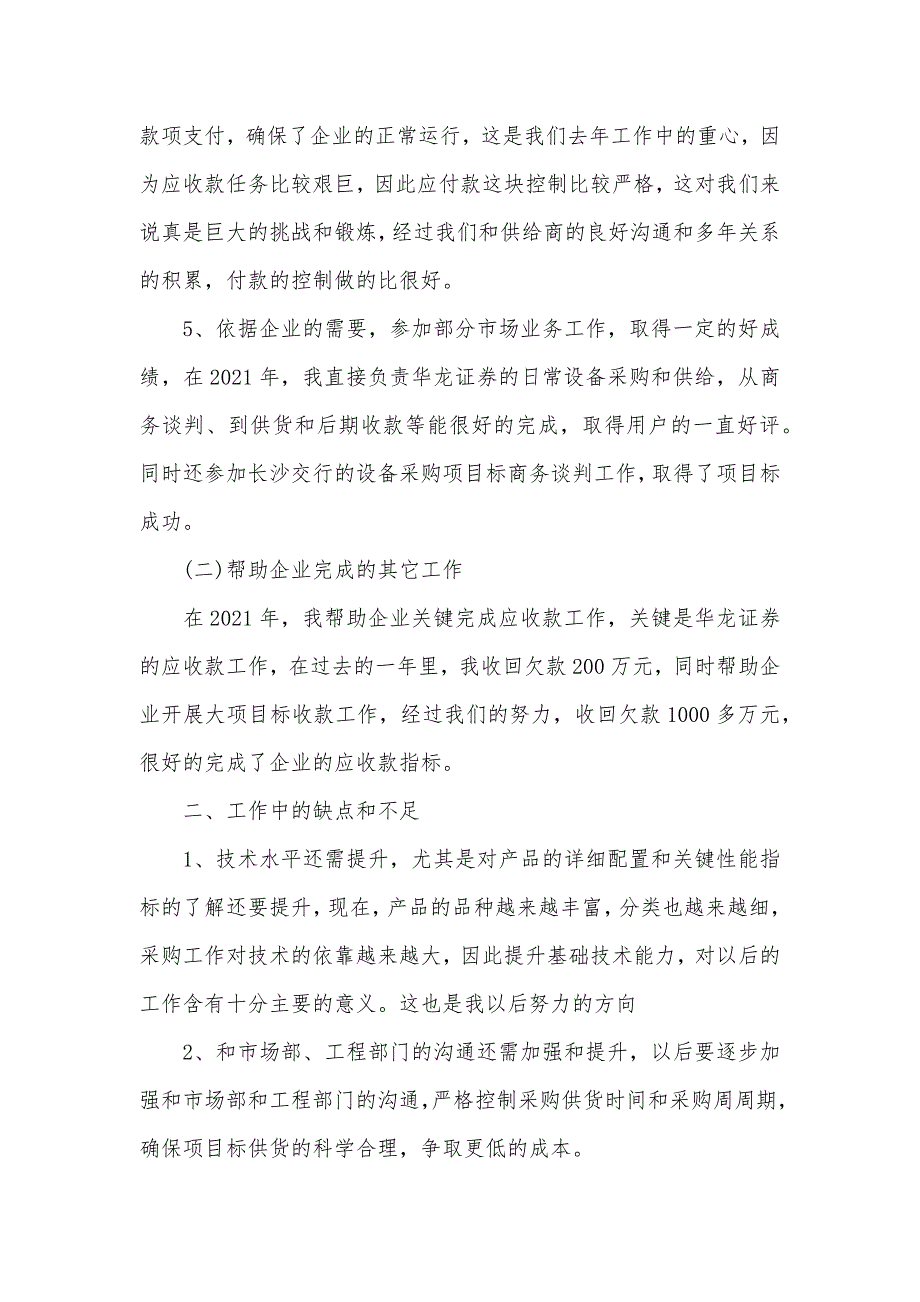 款项支付，确保了企业的正常运行，这是我们去年工作中的重心，因为应收款任务比较艰巨，因此应付款这块控制比较严格，这对我们来说真是巨大的挑战和锻炼，经过我们和供给商的良好沟通和多年关系的积累，付款的控制做的比很好。

5、依据企业的需要，参加部分市场业务工作，取得一定的好成绩，在2021年，我直接负责华龙证券的日常设备采购和供给，从商务谈判、到供货和后期收款等能很好的完成，取得用户的一直好评。同时还参加长沙交行的设备采购项目标商务谈判工作，取得了项目标成功。

(二)帮助企业完成的其它工作

在2021年，我帮助企业关键完成应收款工作，关键是华龙证券的应收款工作，在过去的一年里，我收回欠款200万元，同时帮助企业开展大项目标收款工作，经过我们的努力，收回欠款1000多万元，很好的完成了企业的应收款指标。

二、工作中的缺点和不足

1、技术水平还需提升，尤其是对产品的详细配置和关键性能指标的了解还要提升，现在，产品的品种越来越丰富，分类也越来越细，采购工作对技术的依靠越来越大，因此提升基础技术能力，对以后的工作含有十分主要的意义。这也是我以后努力的方向

2、和市场部、工程部门的沟通还需加强和提升，以后要逐步加强和市场部和工程部门的沟通，严格控制采购供货时间和采购周周期，确保项目标供货的科学合理，争取更低的成本。